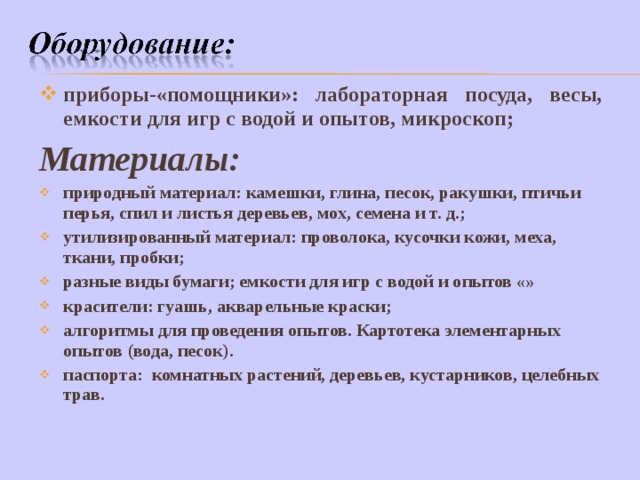 Оборудование:

приборы-«помощники»: лабораторная посуда, весы, емкости для игр с водой и опытов, микроскоп;

Материалы:

природный материал: камешки, глина, песок, ракушки, птичьи перья, спил и листья деревьев, мох, семена и т. д.;

утилизированный материал: проволока, кусочки кожи, меха, ткани, пробки;

разные виды бумаги; емкости для игр с водой и опытов «»

красители: гуашь, акварельные краски;

алгоритмы для проведения опытов. Картотека элементарных опытов (вода, песок).

паспорта: комнатных растений, деревьев, кустарников, целебных трав.